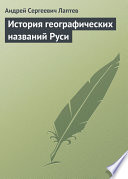 Андрей Сергеевич Лаптев

История географических названий Руси